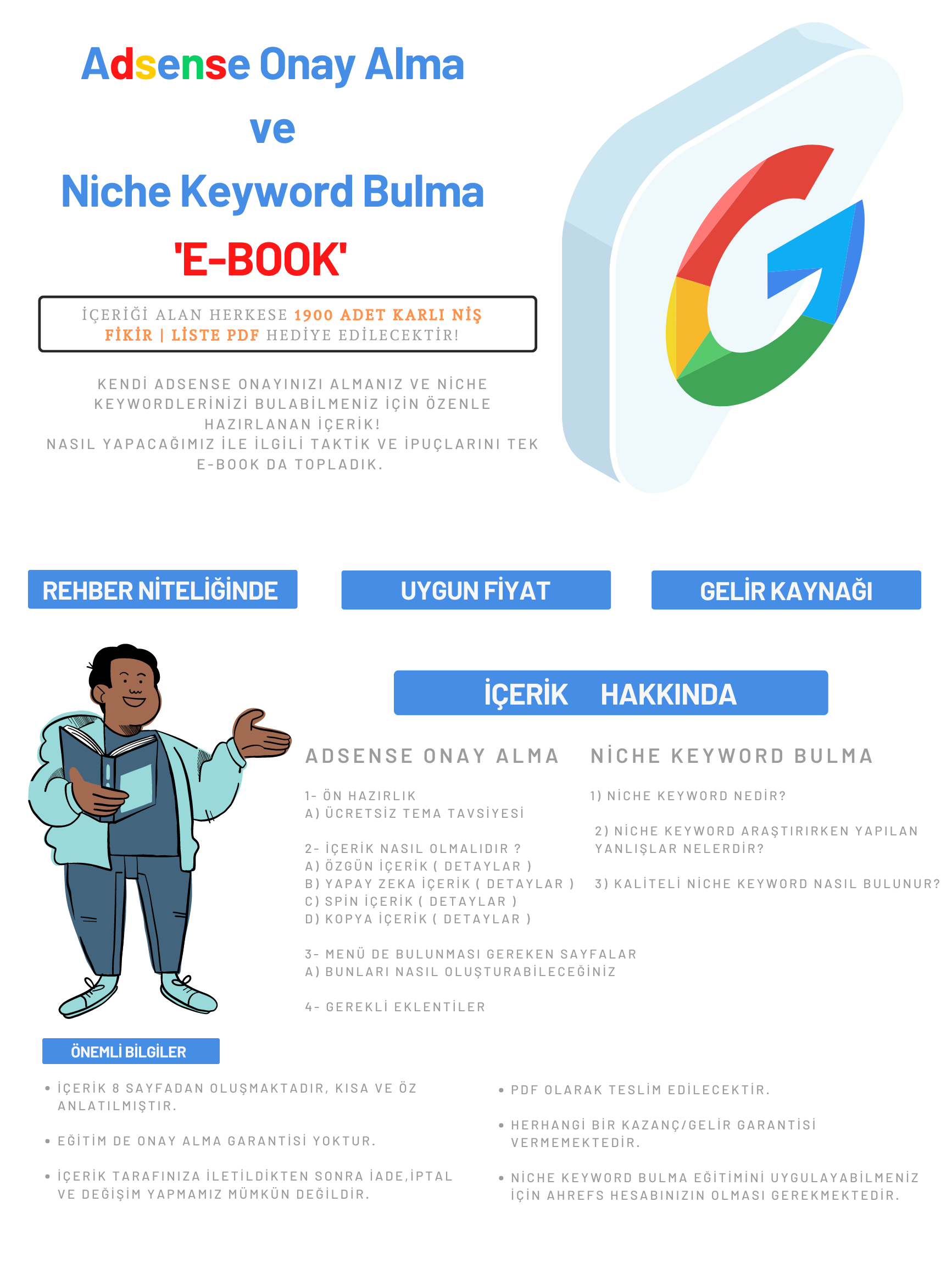 Adsense Onay Alma
ve
Niche Keyword Bulma
'E-BOOK'

İÇERİĞİ ALAN HERKESE 1900 ADET KARLI NİŞ FİKİR | LİSTE PDF HEDİYE EDİLECEKTİR!

KENDİ ADSENSE ONAYINIZI ALMANIZ VE NİCHE KEYWORDLERİNİZİ BULABİLMENİZ İÇİN ÖZENLE HAZIRLANAN İÇERİK!
NASIL YAPACAĞIMIZ İLE İLGİLİ TAKTİK VE İPUÇLARINI TEK E-BOOK DA TOPLADIK.

REHBER NİTELİĞİNDE

UYGUN FİYAT

GELİR KAYNAĞI

İÇERİK HAKKINDA

ADSENSE ONAY ALMA

1- ÖN HAZIRLIK
A) ÜCRETSİZ TEMA TAVSİYESİ

2- İÇERİK NASIL OLMALIDIR ?
A) ÖZGÜN İÇERİK ( DETAYLAR )
B) YAPAY ZEKA İÇERİK ( DETAYLAR )
C) SPİN İÇERİK ( DETAYLAR )
D) KOPYA İÇERİK ( DETAYLAR )

3- MENÜ DE BULUNMASI GEREKEN SAYFALAR
A) BUNLARI NASIL OLUŞTURABİLECEĞİNİZ

4- GEREKLİ EKLENTİLER

NİCHE KEYWORD BULMA

1) NİCHE KEYWORD NEDİR?

2) NİCHE KEYWORD ARAŞTIRIRKEN YAPILAN YANLIŞLAR NELERDİR?

3) KALİTELİ NİCHE KEYWORD NASIL BULUNUR?

ÖNEMLİ BİLGİLER

• İÇERİK 8 SAYFADAN OLUŞMAKTADIR, KISA VE ÖZ ANLATILMIŞTIR.

• EĞİTİM DE ONAY ALMA GARANTİSİ YOKTUR.

• İÇERİK TARAFINIZA İLETİLDİKTEN SONRA İADE,İPTAL VE DEĞİŞİM YAPMAMIZ MÜMKÜN DEĞİLDİR.

• PDF OLARAK TESLİM EDİLECEKTİR.

• HERHANGİ BİR KAZANÇ/GELİR GARANTİSİ VERMEMEKTEDİR.

• NİCHE KEYWORD BULMA EĞİTİMİNİ UYGULAYABİLMENİZ İÇİN AHREFS HESABINIZIN OLMASI GEREKMEKTEDİR.